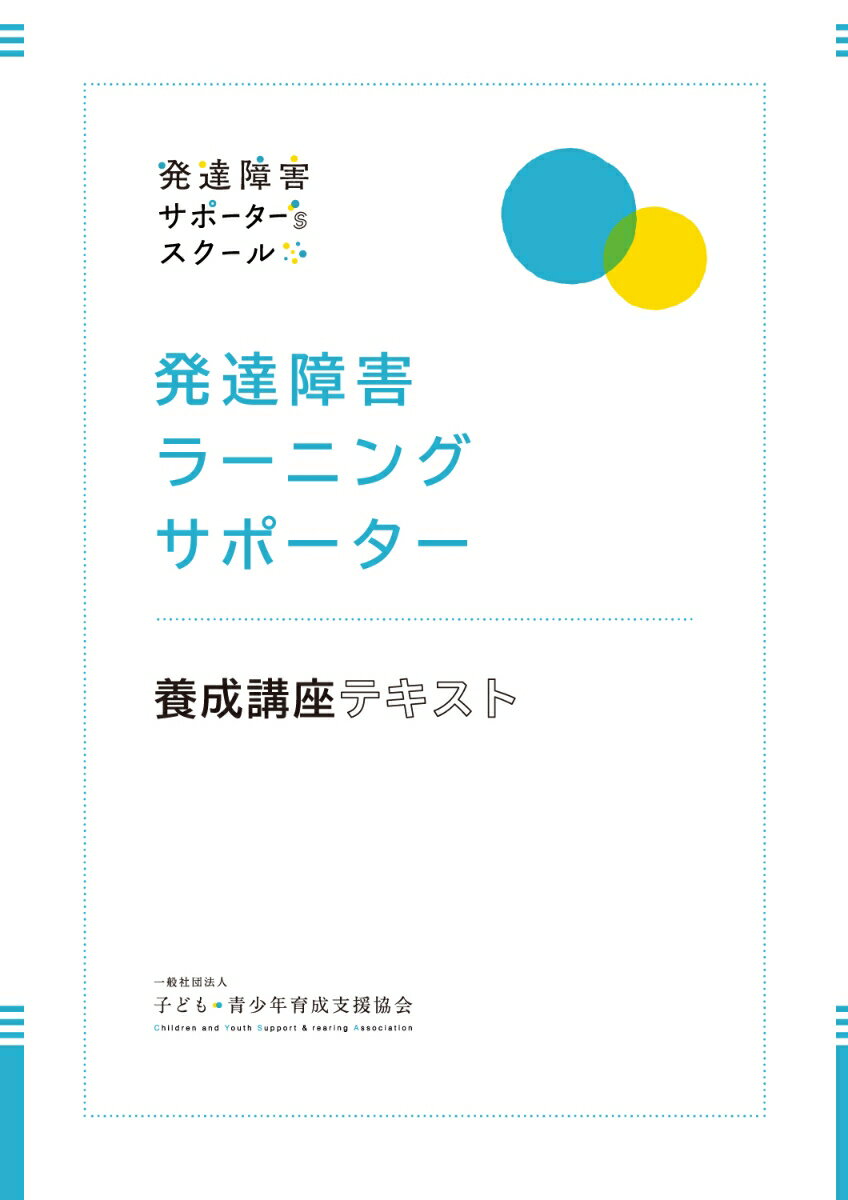 発達障害
サポーター's
スクール

発達障害
ラーニング
サポーター

養成講座テキスト

一般社団法人
子ども・青少年育成支援協会
Children and Youth Support & rearing Association